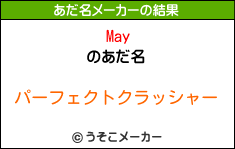 あだ名メーカーの結果

May
のあだ名

パーフェクトクラッシャー

© うそこメーカー